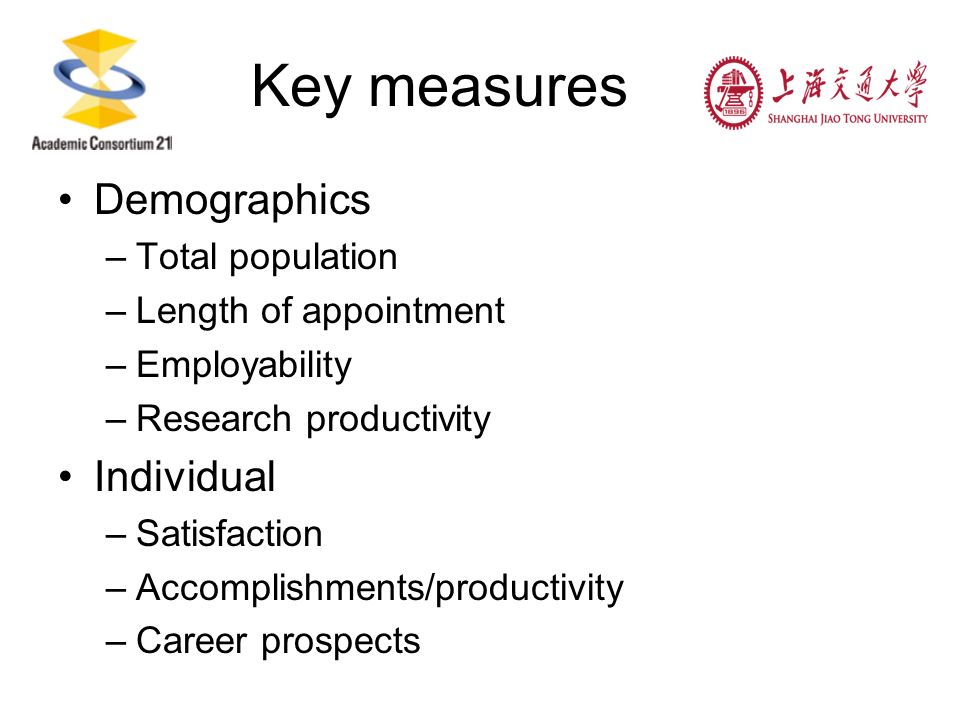 Academic Consortium 21

Key measures

上海交通大學
SHANGHAI JIAO TONG UNIVERSITY

• Demographics
– Total population
– Length of appointment
– Employability
– Research productivity
• Individual
– Satisfaction
– Accomplishments/productivity
– Career prospects